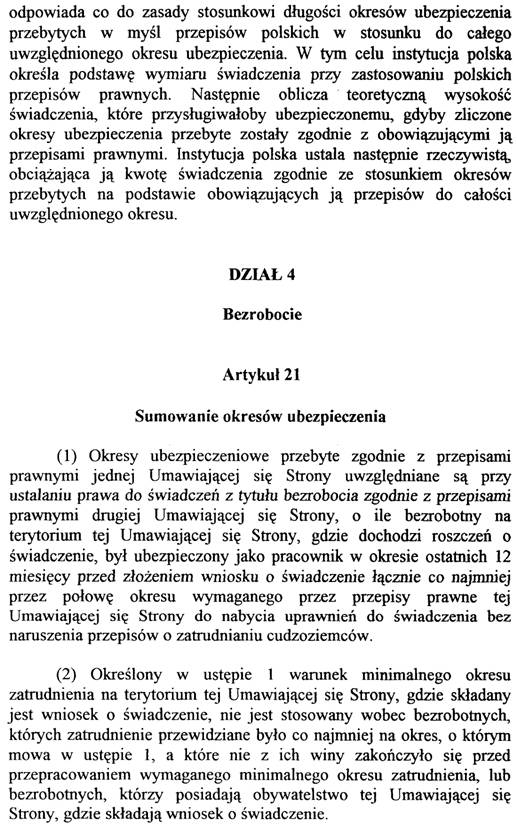 odpowiada co do zasady stosunkowi długości okresów ubezpieczenia przebytych w myśl przepisów polskich w stosunku do całego uwzględnionego okresu ubezpieczenia. W tym celu instytucja polska określa podstawę wymiaru świadczenia przy zastosowaniu polskich przepisów prawnych. Następnie oblicza teoretyczną wysokość świadczenia, które przysługiwałoby ubezpieczonemu, gdyby zliczone okresy ubezpieczenia przebyte zostały zgodnie z obowiązującymi ją przepisami prawnymi. Instytucja polska ustala następnie rzeczywistą, obciążająca ją kwotę świadczenia zgodnie ze stosunkiem okresów przebytych na podstawie obowiązujących ją przepisów do całości uwzględnionego okresu.

DZIAŁ 4

Bezrobocie

Artykuł 21

Sumowanie okresów ubezpieczenia

(1) Okresy ubezpieczeniowe przebyte zgodnie z przepisami prawnymi jednej Umawiającej się Strony uwzględniane są przy ustalaniu prawa do świadczeń z tytułu bezrobocia zgodnie z przepisami prawnymi drugiej Umawiającej się Strony, o ile bezrobotny na terytorium tej Umawiającej się Strony, gdzie dochodzi roszczeń o świadczenie, był ubezpieczony jako pracownik w okresie ostatnich 12 miesięcy przed złożeniem wniosku o świadczenie łącznie co najmniej przez połowę okresu wymaganego przez przepisy prawne tej Umawiającej się Strony do nabycia uprawnień do świadczenia bez naruszenia przepisów o zatrudnianiu cudzoziemców.

(2) Określony w ustępie 1 warunek minimalnego okresu zatrudnienia na terytorium tej Umawiającej się Strony, gdzie składany jest wniosek o świadczenie, nie jest stosowany wobec bezrobotnych, których zatrudnienie przewidziane było co najmniej na okres, o którym mowa w ustępie 1, a które nie z ich winy zakończyło się przed przepracowaniem wymaganego minimalnego okresu zatrudnienia, lub bezrobotnych, którzy posiadają obywatelstwo tej Umawiającej się Strony, gdzie składają wniosek o świadczenie.